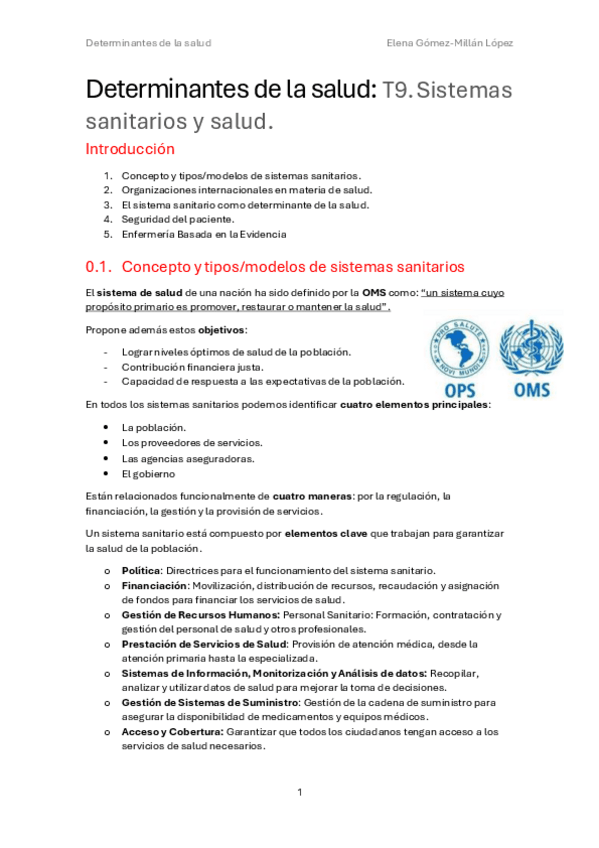 Determinantes de la salud

Elena Gómez-Millán López

Determinantes de la salud: T9. Sistemas sanitarios y salud.

Introducción

1. Concepto y tipos/modelos de sistemas sanitarios.
2. Organizaciones internacionales en materia de salud.
3. El sistema sanitario como determinante de la salud.
4. Seguridad del paciente.
5. Enfermería Basada en la Evidencia

0.1. Concepto y tipos/modelos de sistemas sanitarios

El sistema de salud de una nación ha sido definido por la OMS como: "un sistema cuyo propósito primario es promover, restaurar o mantener la salud".

Propone además estos objetivos:

- Lograr niveles óptimos de salud de la población.
- Contribución financiera justa.
- Capacidad de respuesta a las expectativas de la población.

PRO SALUTE NOVI MUNDI
OPS
OMS

En todos los sistemas sanitarios podemos identificar cuatro elementos principales:

• La población.
• Los proveedores de servicios.
• Las agencias aseguradoras.
• El gobierno

Están relacionados funcionalmente de cuatro maneras: por la regulación, la financiación, la gestión y la provisión de servicios.

Un sistema sanitario está compuesto por elementos clave que trabajan para garantizar la salud de la población.

o Política: Directrices para el funcionamiento del sistema sanitario.
o Financiación: Movilización, distribución de recursos, recaudación y asignación de fondos para financiar los servicios de salud.
o Gestión de Recursos Humanos: Personal Sanitario: Formación, contratación y gestión del personal de salud y otros profesionales.
o Prestación de Servicios de Salud: Provisión de atención médica, desde la atención primaria hasta la especializada.
o Sistemas de Información, Monitorización y Análisis de datos: Recopilar, analizar y utilizar datos de salud para mejorar la toma de decisiones.
o Gestión de Sistemas de Suministro: Gestión de la cadena de suministro para asegurar la disponibilidad de medicamentos y equipos médicos.
o Acceso y Cobertura: Garantizar que todos los ciudadanos tengan acceso a los servicios de salud necesarios.

1